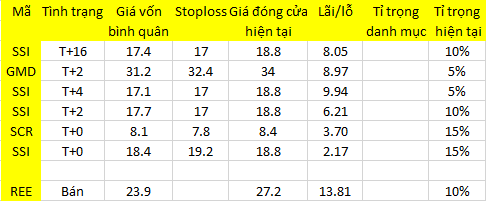 | Mã | Tình trạng | Giá vốn bình quân | Stoploss | Giá đóng cửa hiện tại | Lãi/lỗ | Tỉ trọng danh mục | Tỉ trọng hiện tại |
|---|---|---|---|---|---|---|---|
| SSI | T+16 | 17.4 | 17 | 18.8 | 8.05 | | 10% |
| GMD | T+2 | 31.2 | 32.4 | 34 | 8.97 | | 5% |
| SSI | T+4 | 17.1 | 17 | 18.8 | 9.94 | | 5% |
| SSI | T+2 | 17.7 | 17 | 18.8 | 6.21 | | 10% |
| SCR | T+0 | 8.1 | 7.8 | 8.4 | 3.70 | | 15% |
| SSI | T+0 | 18.4 | 19.2 | 18.8 | 2.17 | | 15% |
| | | | | | | | |
| REE | Bán | 23.9 | | 27.2 | 13.81 | | 10% |